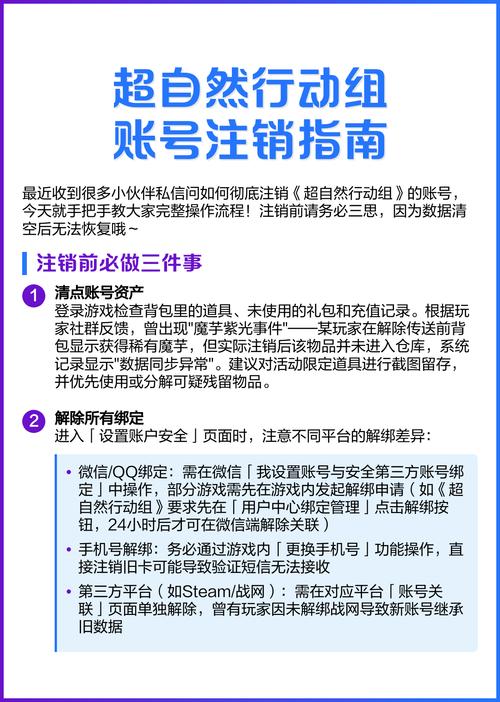 超自然行动组
账号注销指南

最近收到很多小伙伴私信问如何彻底注销《超自然行动组》的账号，今天就手把手教大家完整操作流程！注销前请务必三思，因为数据清空后无法恢复哦~

注销前必做三件事

1 清点账号资产
登录游戏检查背包里的道具、未使用的礼包和充值记录。根据玩家社群反馈，曾出现"魔芋紫光事件"——某玩家在解除传送前背包显示获得稀有魔芋，但实际注销后该物品并未进入仓库，系统记录显示"数据同步异常"。建议对活动限定道具进行截图留存，并优先使用或分解可疑残留物品。

2 解除所有绑定
进入「设置账户安全」页面时，注意不同平台的解绑差异：

• 微信/QQ绑定：需在微信「我设置账号与安全第三方账号绑定」中操作，部分游戏需先在游戏内发起解绑申请（如《超自然行动组》要求先在「用户中心绑定管理」点击解绑按钮，24小时后才可在微信端解除关联）
• 手机号解绑：务必通过游戏内「更换手机号」功能操作，直接注销旧卡可能导致验证短信无法接收
• 第三方平台（如Steam/战网）：需在对应平台「账号关联」页面单独解除，曾有玩家因未解绑战网导致新账号继承旧数据